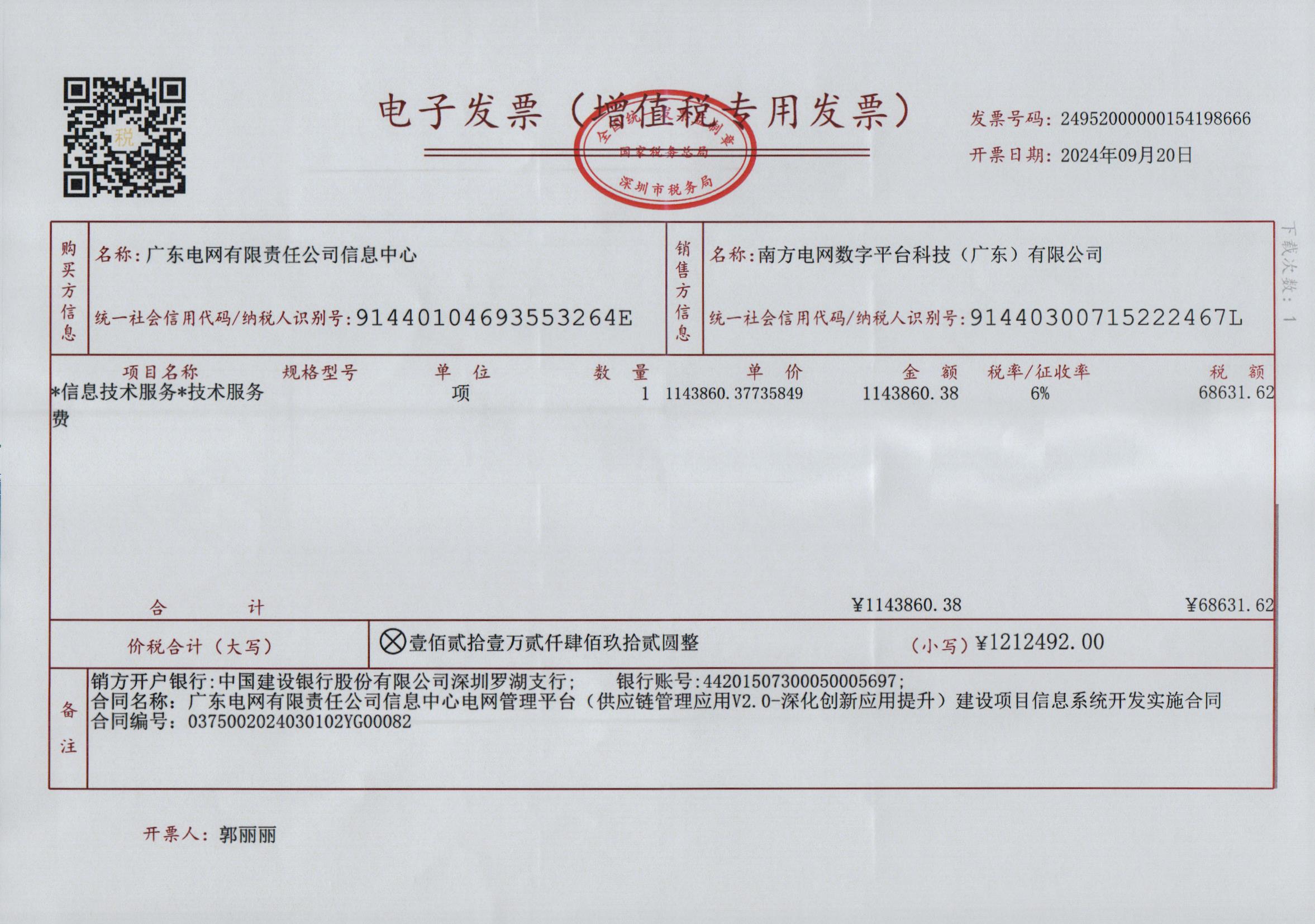 税

电子发票（增值税专用发票）

全国统一发票监制章
国家税务总局
深圳市税务局

发票号码：24952000000154198666
开票日期：2024年09月20日

下载次数：1

购买方信息
名称：广东电网有限责任公司信息中心
统一社会信用代码/纳税人识别号：91440104693553264E

销售方信息
名称：南方电网数字平台科技（广东）有限公司
统一社会信用代码/纳税人识别号：91440300715222467L

| 项目名称 | 规格型号 | 单 位 | 数 量 | 单 价 | 金 额 | 税率/征收率 | 税 额 |
|---|---|---|---|---|---|---|---|
| *信息技术服务*技术服务费 | | 项 | 1 | 1143860.37735849 | 1143860.38 | 6% | 68631.62 |
| 合 计 | | | | | ¥1143860.38 | | ¥68631.62 |

价税合计（大写） ⊗壹佰贰拾壹万贰仟肆佰玖拾贰圆整 （小写）¥1212492.00

备注
销方开户银行：中国建设银行股份有限公司深圳罗湖支行； 银行账号：44201507300050005697；
合同名称：广东电网有限责任公司信息中心电网管理平台（供应链管理应用V2.0-深化创新应用提升）建设项目信息系统开发实施合同
合同编号：0375002024030102YG00082

开票人：郭丽丽